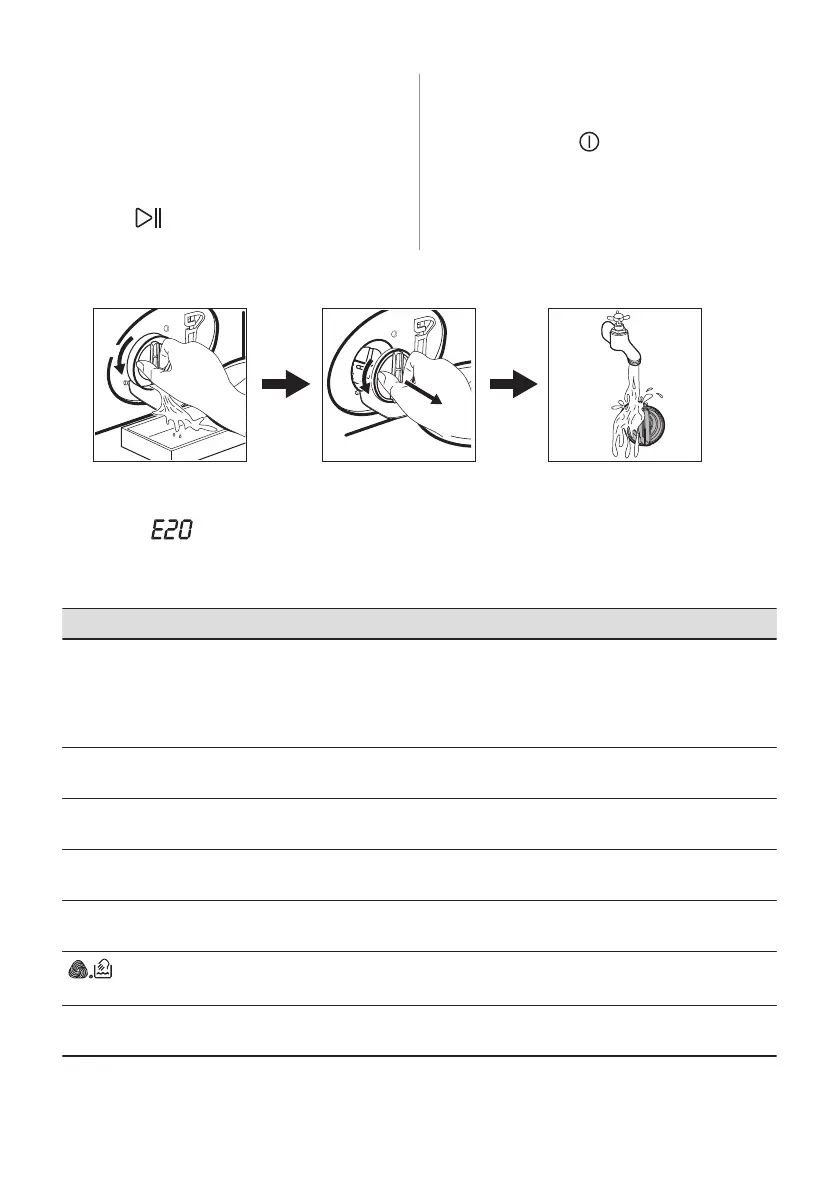 E20